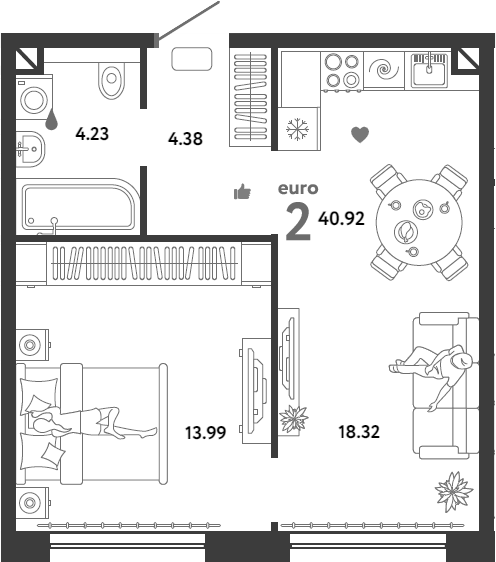 4.23

4.38

euro

2 40.92

13.99

18.32